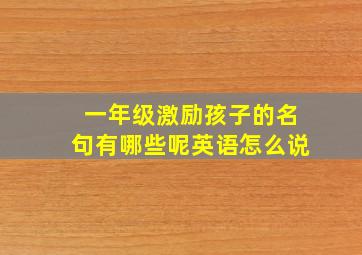 一年级激励孩子的名句有哪些呢英语怎么说